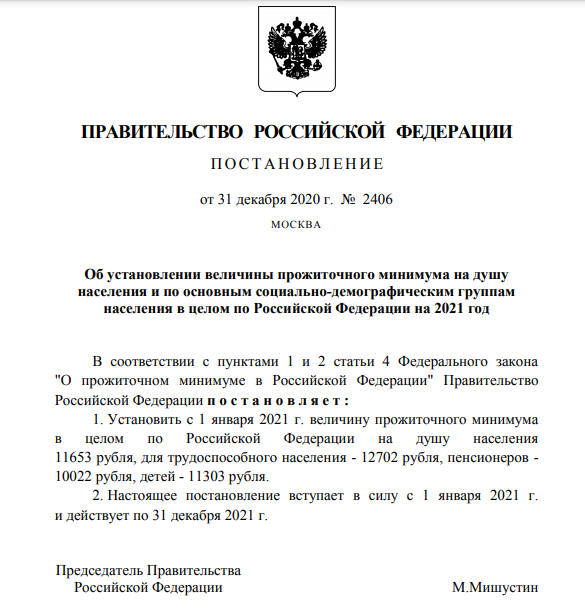 ПРАВИТЕЛЬСТВО РОССИЙСКОЙ ФЕДЕРАЦИИ

ПОСТАНОВЛЕНИЕ

от 31 декабря 2020 г. № 2406

МОСКВА

Об установлении величины прожиточного минимума на душу населения и по основным социально-демографическим группам населения в целом по Российской Федерации на 2021 год

В соответствии с пунктами 1 и 2 статьи 4 Федерального закона "О прожиточном минимуме в Российской Федерации" Правительство Российской Федерации постановляет:

1. Установить с 1 января 2021 г. величину прожиточного минимума в целом по Российской Федерации на душу населения 11653 рубля, для трудоспособного населения - 12702 рубля, пенсионеров - 10022 рубля, детей - 11303 рубля.

2. Настоящее постановление вступает в силу с 1 января 2021 г. и действует по 31 декабря 2021 г.

Председатель Правительства
Российской Федерации
М.Мишустин